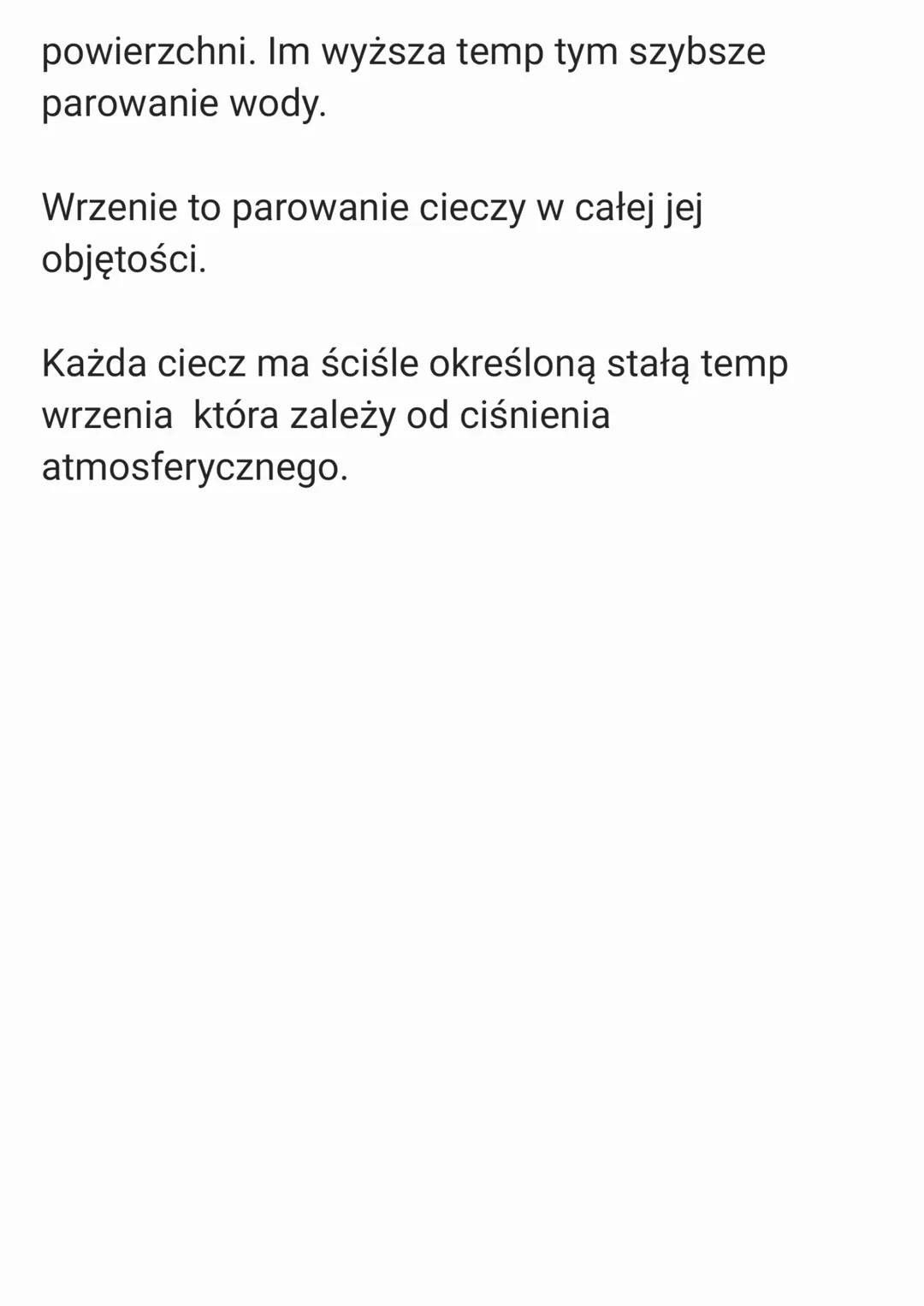 powierzchni. Im wyższa temp tym szybsze parowanie wody.

Wrzenie to parowanie cieczy w całej jej objętości.

Każda ciecz ma ściśle określoną stałą temp wrzenia  która zależy od ciśnienia atmosferycznego.